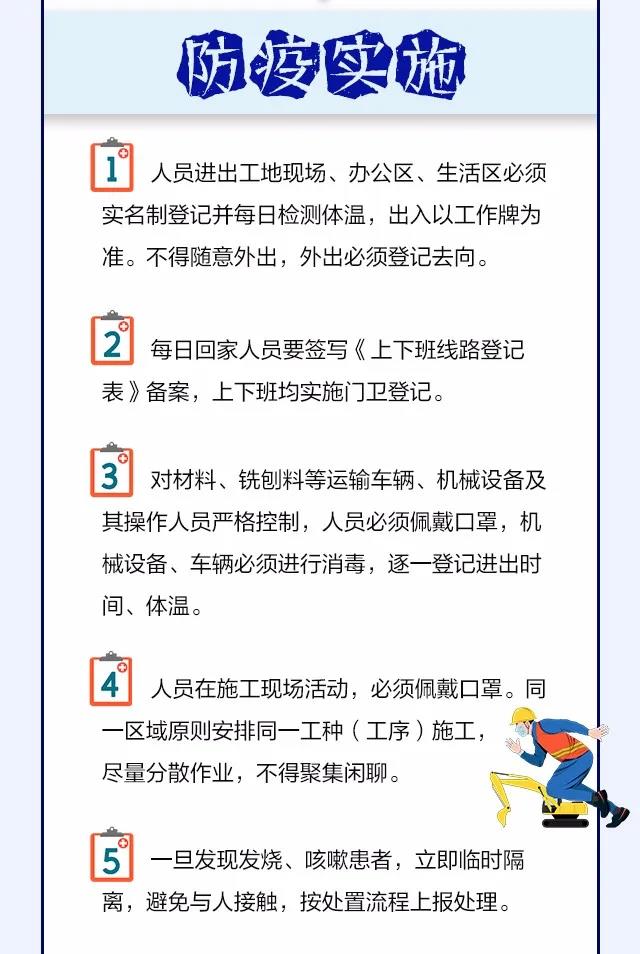 防疫实施

1 人员进出工地现场、办公区、生活区必须实名制登记并每日检测体温，出入以工作牌为准。不得随意外出，外出必须登记去向。

2 每日回家人员要签写《上下班线路登记表》备案，上下班均实施门卫登记。

3 对材料、铣刨料等运输车辆、机械设备及其操作人员严格控制，人员必须佩戴口罩，机械设备、车辆必须进行消毒，逐一登记进出时间、体温。

4 人员在施工现场活动，必须佩戴口罩。同一区域原则安排同一工种（工序）施工，尽量分散作业，不得聚集闲聊。

5 一旦发现发烧、咳嗽患者，立即临时隔离，避免与人接触，按处置流程上报处理。